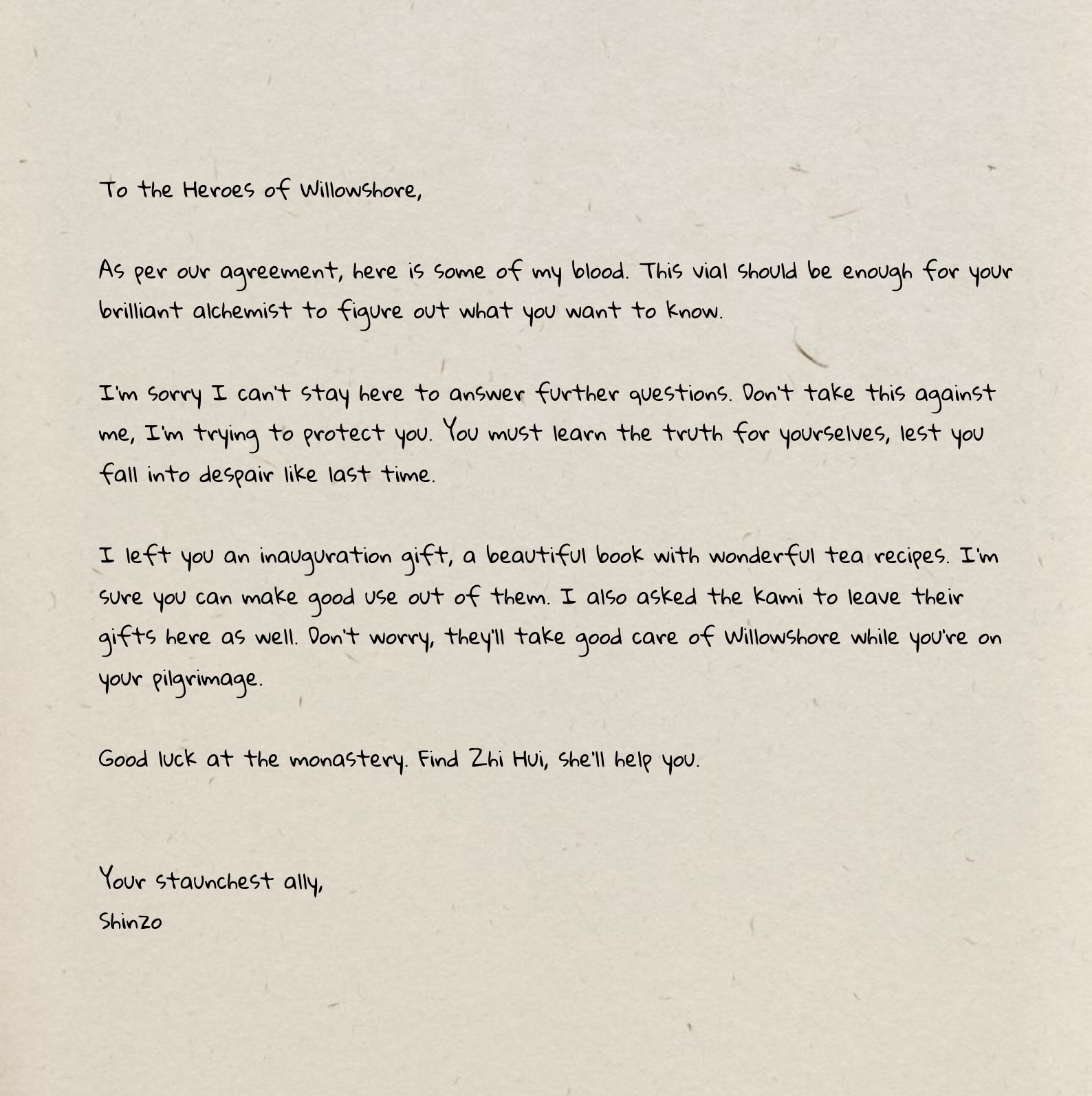 To the Heroes of Willowshore,

As per our agreement, here is some of my blood. This vial should be enough for your brilliant alchemist to figure out what you want to know.

I'm sorry I can't stay here to answer further questions. Don't take this against me, I'm trying to protect you. You must learn the truth for yourselves, lest you fall into despair like last time.

I left you an inauguration gift, a beautiful book with wonderful tea recipes. I'm sure you can make good use out of them. I also asked the kami to leave their gifts here as well. Don't worry, they'll take good care of Willowshore while you're on your pilgrimage.

Good luck at the monastery. Find Zhi Hui, she'll help you.

Your staunchest ally,
Shinzo